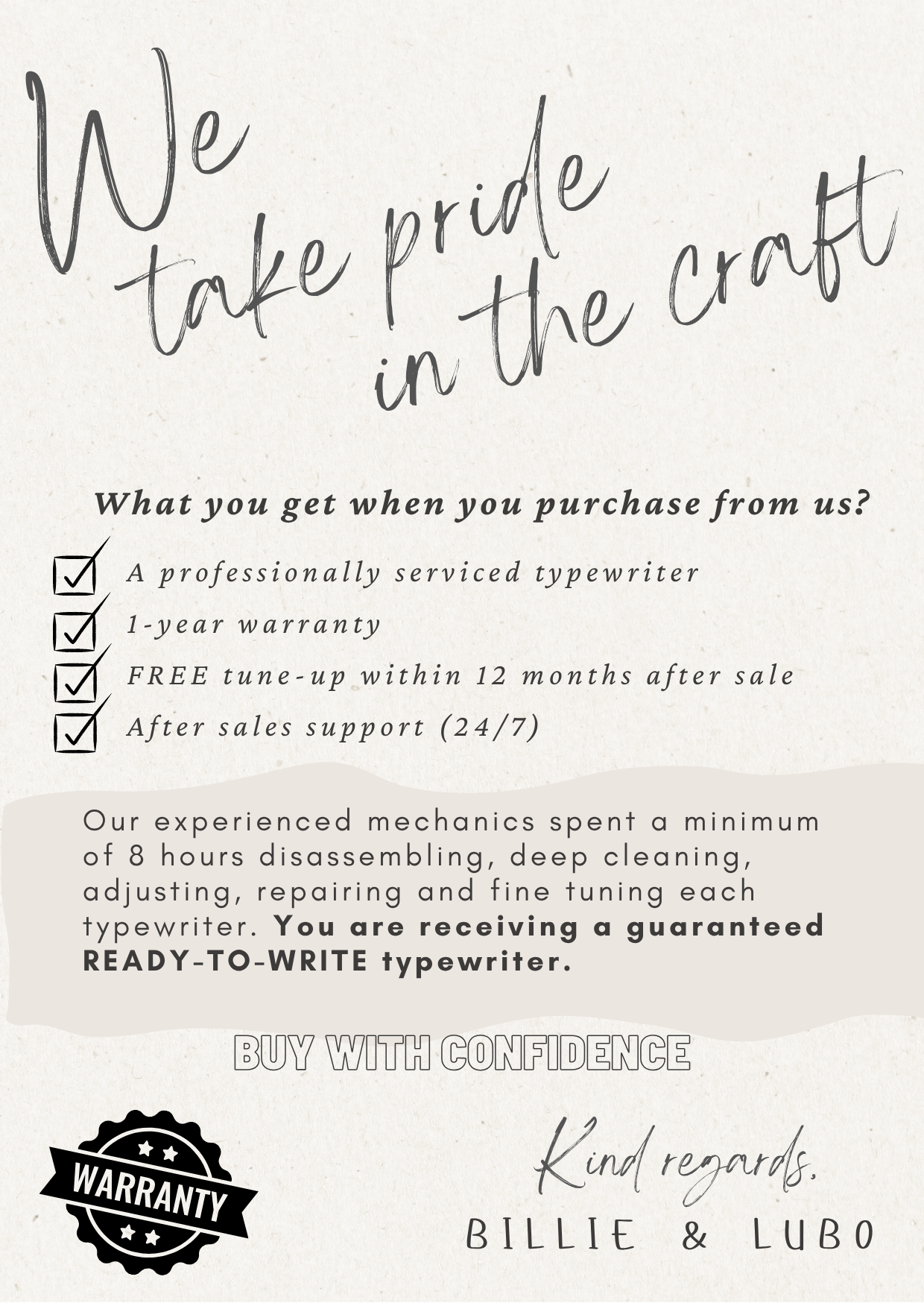 We
take pride
in the craft

What you get when you purchase from us?

☑ A professionally serviced typewriter
☑ 1-year warranty
☑ FREE tune-up within 12 months after sale
☑ After sales support (24/7)

Our experienced mechanics spent a minimum of 8 hours disassembling, deep cleaning, adjusting, repairing and fine tuning each typewriter. You are receiving a guaranteed READY-TO-WRITE typewriter.

BUY WITH CONFIDENCE

WARRANTY

Kind regards,
BILLIE & LUBO